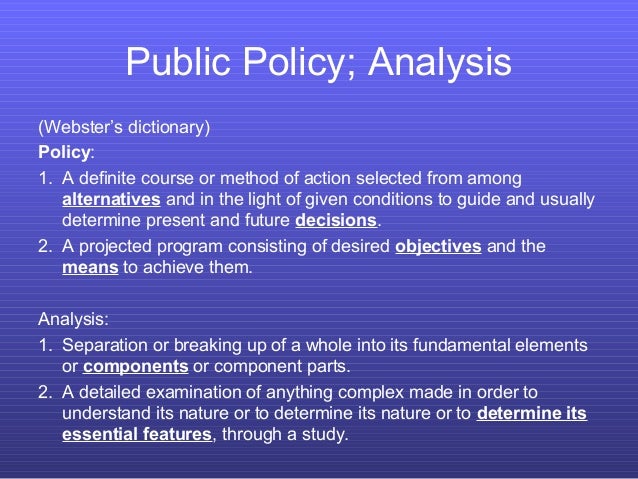 Public Policy; Analysis

(Webster's dictionary)

Policy:

1. A definite course or method of action selected from among alternatives and in the light of given conditions to guide and usually determine present and future decisions.
2. A projected program consisting of desired objectives and the means to achieve them.

Analysis:

1. Separation or breaking up of a whole into its fundamental elements or components or component parts.
2. A detailed examination of anything complex made in order to understand its nature or to determine its nature or to determine its essential features, through a study.